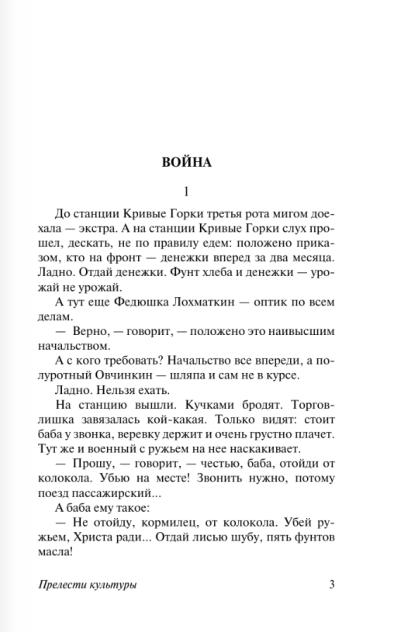 ВОЙНА

1

До станции Кривые Горки третья рота мигом доехала — экстра. А на станции Кривые Горки слух прошел, дескать, не по правилу едем: положено приказом, кто на фронт — денежки вперед за два месяца. Ладно. Отдай денежки. Фунт хлеба и денежки — урожай не урожай.

А тут еще Федюшка Лохматкин — оптик по всем делам.

— Верно, — говорит, — положено это наивысшим начальством.

А с кого требовать? Начальство все впереди, а полуротный Овчинкин — шляпа и сам не в курсе.

Ладно. Нельзя ехать.

На станцию вышли. Кучками бродят. Торговлишка завязалась кой-какая. Только видят: стоит баба у звонка, веревку держит и очень грустно плачет. Тут же и военный с ружьем на нее наскакивает.

— Прошу, — говорит, — честью, баба, отойди от колокола. Убью на месте! Звонить нужно, потому поезд пассажирский...

А баба ему такое:

— Не отойду, кормилец, от колокола. Убей ружьем, Христа ради... Отдай лисью шубу, пять фунтов масла!

Прелести культуры

3